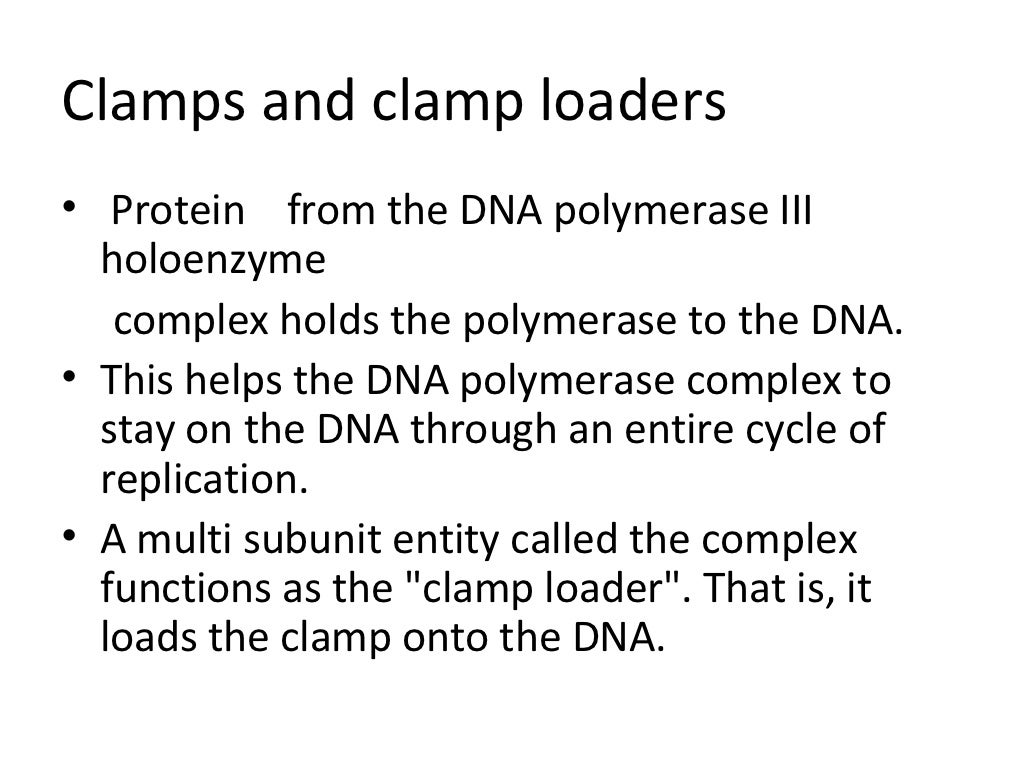 Clamps and clamp loaders

• Protein from the DNA polymerase III holoenzyme

complex holds the polymerase to the DNA.

• This helps the DNA polymerase complex to stay on the DNA through an entire cycle of replication.

• A multi subunit entity called the complex functions as the "clamp loader". That is, it loads the clamp onto the DNA.